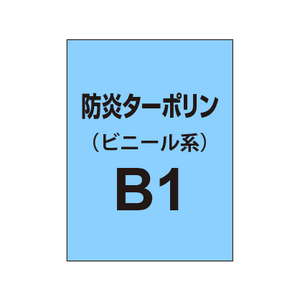 防炎ターポリン
（ビニール系）
B1